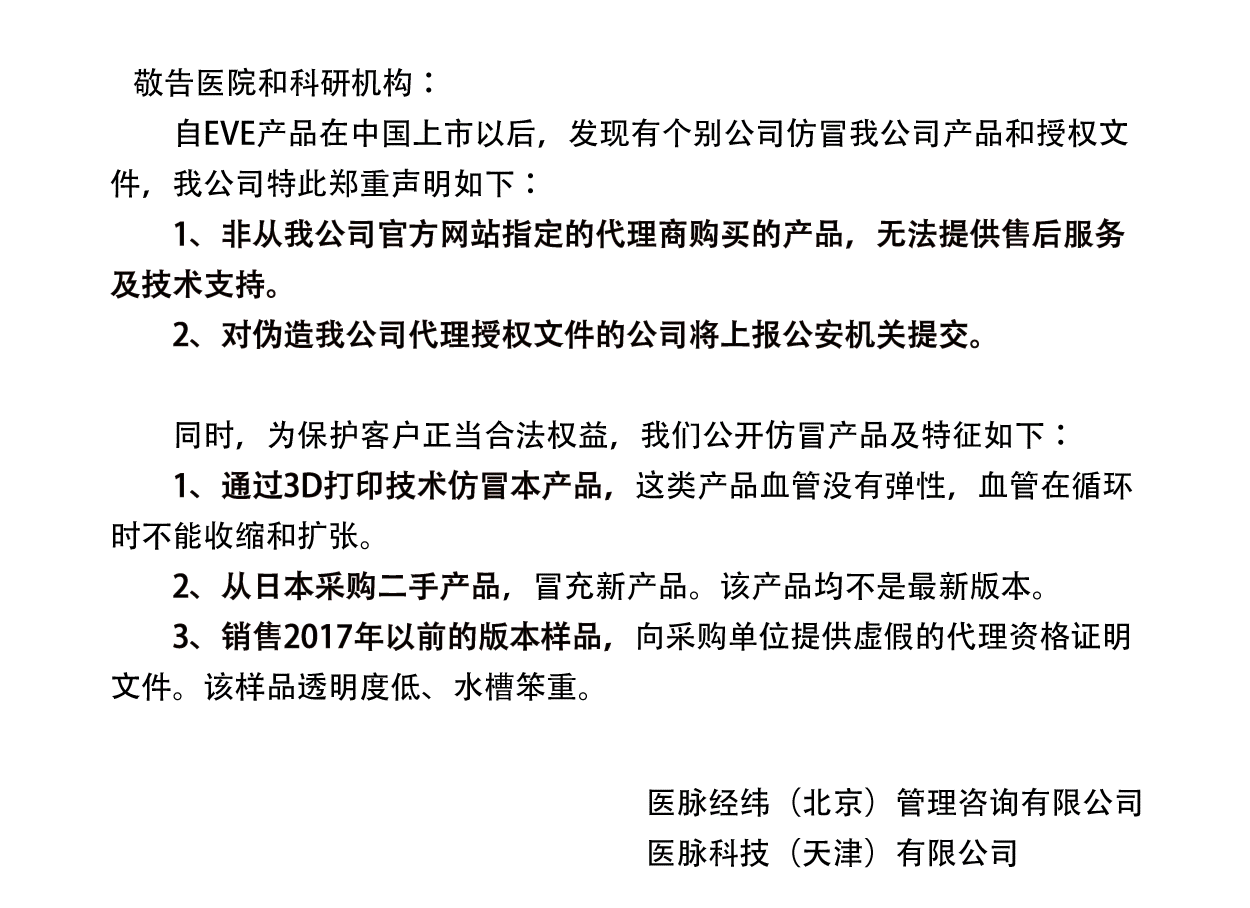 敬告医院和科研机构：

自EVE产品在中国上市以后，发现有个别公司仿冒我公司产品和授权文件，我公司特此郑重声明如下：

1、非从我公司官方网站指定的代理商购买的产品，无法提供售后服务及技术支持。

2、对伪造我公司代理授权文件的公司将上报公安机关提交。

同时，为保护客户正当合法权益，我们公开仿冒产品及特征如下：

1、通过3D打印技术仿冒本产品，这类产品血管没有弹性，血管在循环时不能收缩和扩张。

2、从日本采购二手产品，冒充新产品。该产品均不是最新版本。

3、销售2017年以前的版本样品，向采购单位提供虚假的代理资格证明文件。该样品透明度低、水槽笨重。

医脉经纬（北京）管理咨询有限公司
医脉科技（天津）有限公司